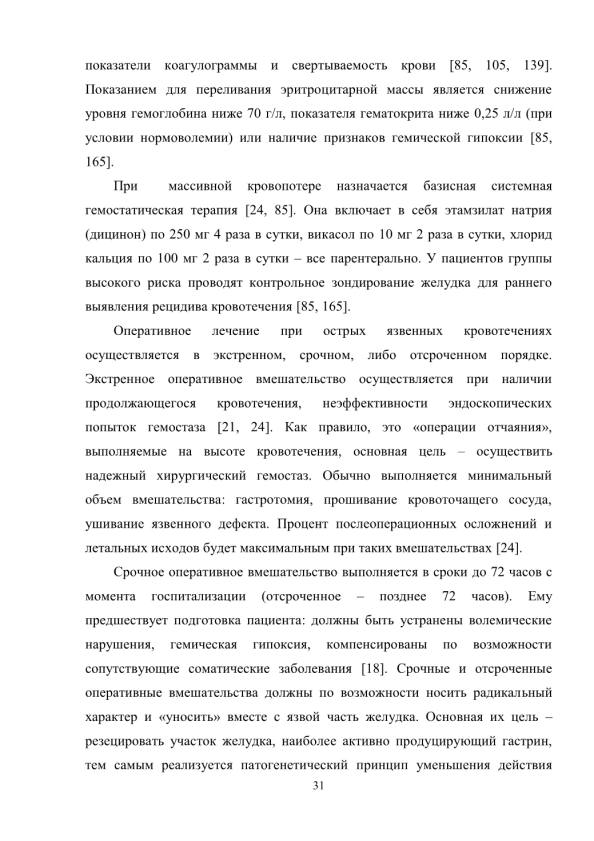 показатели коагулограммы и свертываемость крови [85, 105, 139]. Показанием для переливания эритроцитарной массы является снижение уровня гемоглобина ниже 70 г/л, показателя гематокрита ниже 0,25 л/л (при условии нормоволемии) или наличие признаков гемической гипоксии [85, 165].

При массивной кровопотере назначается базисная системная гемостатическая терапия [24, 85]. Она включает в себя этамзилат натрия (дицинон) по 250 мг 4 раза в сутки, викасол по 10 мг 2 раза в сутки, хлорид кальция по 100 мг 2 раза в сутки – все парентерально. У пациентов группы высокого риска проводят контрольное зондирование желудка для раннего выявления рецидива кровотечения [85, 165].

Оперативное лечение при острых язвенных кровотечениях осуществляется в экстренном, срочном, либо отсроченном порядке. Экстренное оперативное вмешательство осуществляется при наличии продолжающегося кровотечения, неэффективности эндоскопических попыток гемостаза [21, 24]. Как правило, это «операции отчаяния», выполняемые на высоте кровотечения, основная цель – осуществить надежный хирургический гемостаз. Обычно выполняется минимальный объем вмешательства: гастротомия, прошивание кровоточащего сосуда, ушивание язвенного дефекта. Процент послеоперационных осложнений и летальных исходов будет максимальным при таких вмешательствах [24].

Срочное оперативное вмешательство выполняется в сроки до 72 часов с момента госпитализации (отсроченное – позднее 72 часов). Ему предшествует подготовка пациента: должны быть устранены волемические нарушения, гемическая гипоксия, компенсированы по возможности сопутствующие соматические заболевания [18]. Срочные и отсроченные оперативные вмешательства должны по возможности носить радикальный характер и «уносить» вместе с язвой часть желудка. Основная их цель – резецировать участок желудка, наиболее активно продуцирующий гастрин, тем самым реализуется патогенетический принцип уменьшения действия

31